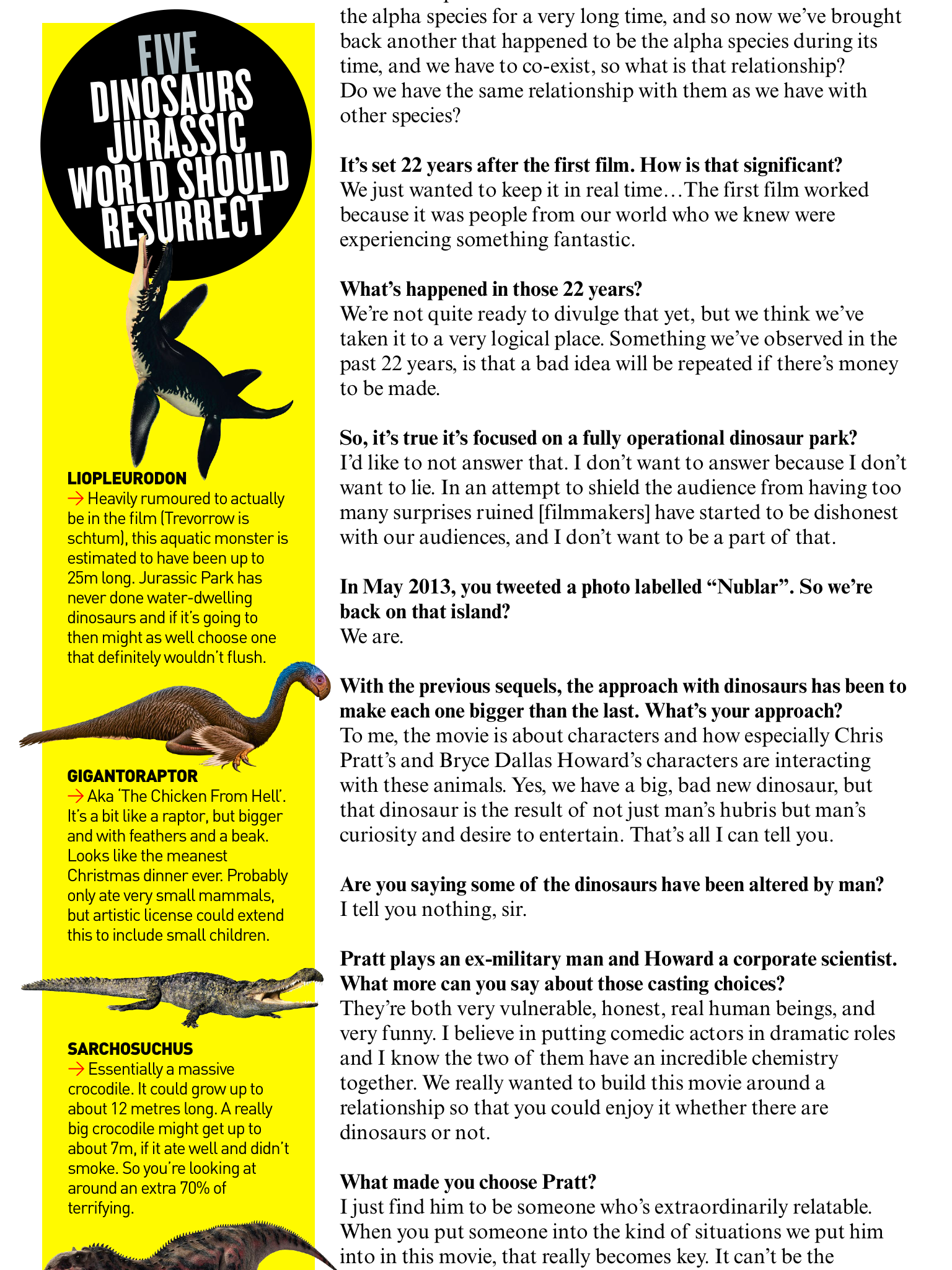 FIVE DINOSAURS JURASSIC WORLD SHOULD RESURRECT

LIOPLEURODON
→ Heavily rumoured to actually be in the film (Trevorrow is schtum), this aquatic monster is estimated to have been up to 25m long. Jurassic Park has never done water-dwelling dinosaurs and if it's going to then might as well choose one that definitely wouldn't flush.

GIGANTORAPTOR
→ Aka 'The Chicken From Hell'. It's a bit like a raptor, but bigger and with feathers and a beak. Looks like the meanest Christmas dinner ever. Probably only ate very small mammals, but artistic license could extend this to include small children.

SARCHOSUCHUS
→ Essentially a massive crocodile. It could grow up to about 12 metres long. A really big crocodile might get up to about 7m, if it ate well and didn't smoke. So you're looking at around an extra 70% of terrifying.

the alpha species for a very long time, and so now we've brought back another that happened to be the alpha species during its time, and we have to co-exist, so what is that relationship? Do we have the same relationship with them as we have with other species?

It's set 22 years after the first film. How is that significant?
We just wanted to keep it in real time…The first film worked because it was people from our world who we knew were experiencing something fantastic.

What's happened in those 22 years?
We're not quite ready to divulge that yet, but we think we've taken it to a very logical place. Something we've observed in the past 22 years, is that a bad idea will be repeated if there's money to be made.

So, it's true it's focused on a fully operational dinosaur park?
I'd like to not answer that. I don't want to answer because I don't want to lie. In an attempt to shield the audience from having too many surprises ruined [filmmakers] have started to be dishonest with our audiences, and I don't want to be a part of that.

In May 2013, you tweeted a photo labelled "Nublar". So we're back on that island?
We are.

With the previous sequels, the approach with dinosaurs has been to make each one bigger than the last. What's your approach?
To me, the movie is about characters and how especially Chris Pratt's and Bryce Dallas Howard's characters are interacting with these animals. Yes, we have a big, bad new dinosaur, but that dinosaur is the result of not just man's hubris but man's curiosity and desire to entertain. That's all I can tell you.

Are you saying some of the dinosaurs have been altered by man?
I tell you nothing, sir.

Pratt plays an ex-military man and Howard a corporate scientist. What more can you say about those casting choices?
They're both very vulnerable, honest, real human beings, and very funny. I believe in putting comedic actors in dramatic roles and I know the two of them have an incredible chemistry together. We really wanted to build this movie around a relationship so that you could enjoy it whether there are dinosaurs or not.

What made you choose Pratt?
I just find him to be someone who's extraordinarily relatable. When you put someone into the kind of situations we put him into in this movie, that really becomes key. It can't be the